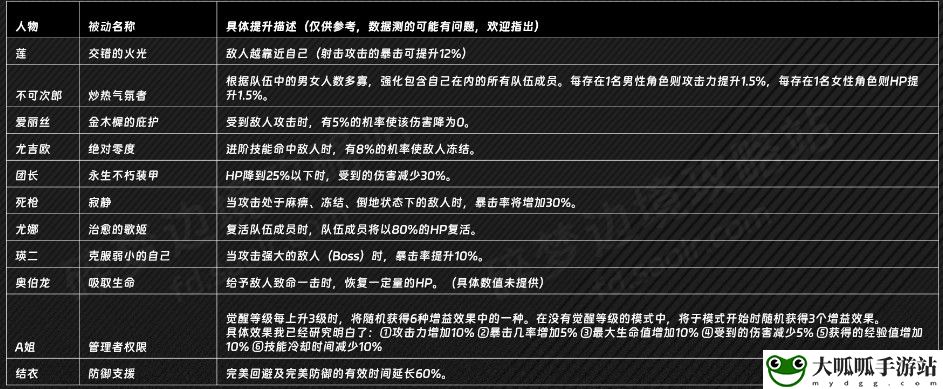 | 人物 | 被动名称 | 具体提升描述（仅供参考，数据测的可能有问题，欢迎指出） |
|---|---|---|
| 莲 | 交错的火光 | 敌人越靠近自己（射击攻击的暴击可提升12%） |
| 不可次郎 | 炒热气氛者 | 根据队伍中的男女人数多寡，强化包含自己在内的所有队伍成员。每存在1名男性角色则攻击力提升1.5%，每存在1名女性角色则HP提升1.5%。 |
| 爱丽丝 | 金木樨的庇护 | 受到敌人攻击时，有5%的机率使该伤害降为0。 |
| 尤吉欧 | 绝对零度 | 进阶技能命中敌人时，有8%的机率使敌人冻结。 |
| 团长 | 永生不朽装甲 | HP降到25%以下时，受到的伤害减少30%。 |
| 死枪 | 寂静 | 当攻击处于麻痹、冻结、倒地状态下的敌人时，暴击率将增加30%。 |
| 尤娜 | 治愈的歌姬 | 复活队伍成员时，队伍成员将以80%的HP复活。 |
| 瑛二 | 克服弱小的自己 | 当攻击强大的敌人（Boss）时，暴击率提升10%。 |
| 奥伯龙 | 吸取生命 | 给予敌人致命一击时，恢复一定量的HP。（具体数值未提供） |
| A姐 | 管理者权限 | 觉醒等级每上升3级时，将随机获得6种增益效果中的一种。在没有觉醒等级的模式中，将于模式开始时随机获得3个增益效果。具体效果我已经研究明白了：①攻击力增加10% ②暴击几率增加5% ③最大生命值增加10% ④受到的伤害减少5% ⑤获得的经验值增加10% ⑥技能冷却时间减少10% |
| 结衣 | 防御支援 | 完美回避及完美防御的有效时间延长60%。 |

大呱呱手游站
mydgg.com